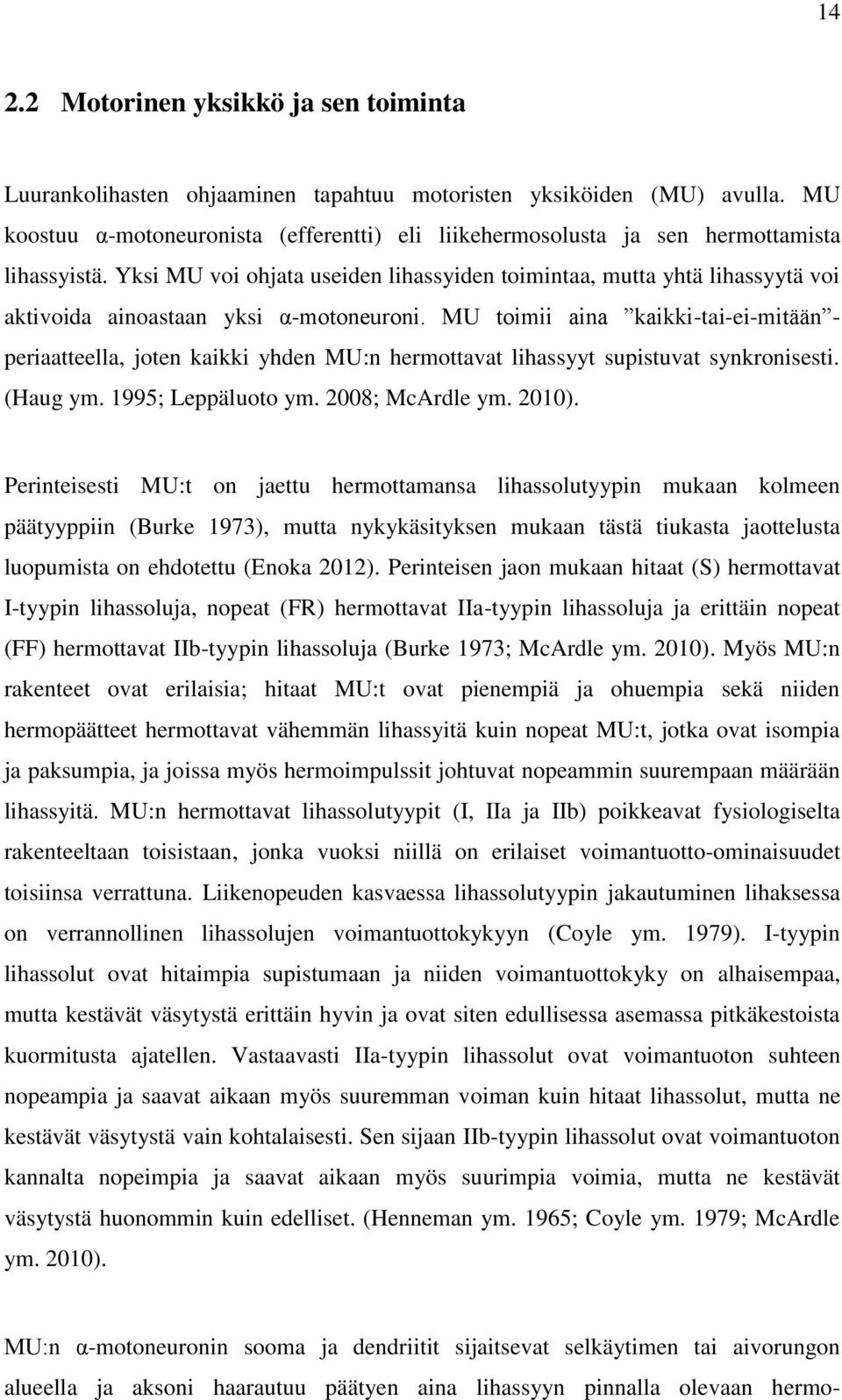 14

2.2 Motorinen yksikkö ja sen toiminta

Luurankolihasten ohjaaminen tapahtuu motoristen yksiköiden (MU) avulla. MU koostuu α-motoneuronista (efferentti) eli liikehermosolusta ja sen hermottamista lihassyistä. Yksi MU voi ohjata useiden lihassyiden toimintaa, mutta yhtä lihassyytä voi aktivoida ainoastaan yksi α-motoneuroni. MU toimii aina ”kaikki-tai-ei-mitään”-periaatteella, joten kaikki yhden MU:n hermottavat lihassyyt supistuvat synkronisesti. (Haug ym. 1995; Leppäluoto ym. 2008; McArdle ym. 2010).

Perinteisesti MU:t on jaettu hermottamansa lihassolutyypin mukaan kolmeen päätyyppiin (Burke 1973), mutta nykykäsityksen mukaan tästä tiukasta jaottelusta luopumista on ehdotettu (Enoka 2012). Perinteisen jaon mukaan hitaat (S) hermottavat I-tyypin lihassoluja, nopeat (FR) hermottavat IIa-tyypin lihassoluja ja erittäin nopeat (FF) hermottavat IIb-tyypin lihassoluja (Burke 1973; McArdle ym. 2010). Myös MU:n rakenteet ovat erilaisia; hitaat MU:t ovat pienempiä ja ohuempia sekä niiden hermopäätteet hermottavat vähemmän lihassyitä kuin nopeat MU:t, jotka ovat isompia ja paksumpia, ja joissa myös hermoimpulssit johtuvat nopeammin suurempaan määrään lihassyitä. MU:n hermottavat lihassolutyypit (I, IIa ja IIb) poikkeavat fysiologiselta rakenteeltaan toisistaan, jonka vuoksi niillä on erilaiset voimantuotto-ominaisuudet toisiinsa verrattuna. Liikenopeuden kasvaessa lihassolutyypin jakautuminen lihaksessa on verrannollinen lihassolujen voimantuottokykyyn (Coyle ym. 1979). I-tyypin lihassolut ovat hitaimpia supistumaan ja niiden voimantuottokyky on alhaisempaa, mutta kestävät väsytystä erittäin hyvin ja ovat siten edullisessa asemassa pitkäkestoista kuormitusta ajatellen. Vastaavasti IIa-tyypin lihassolut ovat voimantuoton suhteen nopeampia ja saavat aikaan myös suuremman voiman kuin hitaat lihassolut, mutta ne kestävät väsytystä vain kohtalaisesti. Sen sijaan IIb-tyypin lihassolut ovat voimantuoton kannalta nopeimpia ja saavat aikaan myös suurimpia voimia, mutta ne kestävät väsytystä huonommin kuin edelliset. (Henneman ym. 1965; Coyle ym. 1979; McArdle ym. 2010).

MU:n α-motoneuronin sooma ja dendriitit sijaitsevat selkäytimen tai aivorungon alueella ja aksoni haarautuu päätyen aina lihassyyn pinnalla olevaan hermo-